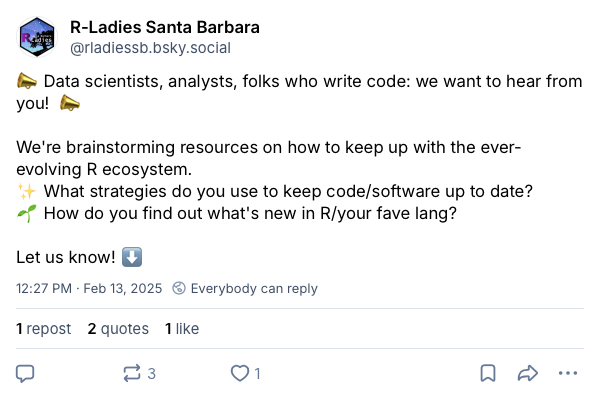 R-Ladies Santa Barbara
@rladiessb.bsky.social

📣 Data scientists, analysts, folks who write code: we want to hear from you! 📣

We're brainstorming resources on how to keep up with the ever-evolving R ecosystem.
✨ What strategies do you use to keep code/software up to date?
🌱 How do you find out what's new in R/your fave lang?

Let us know! ⬇️

12:27 PM · Feb 13, 2025 Everybody can reply

1 repost 2 quotes 1 like

3 1